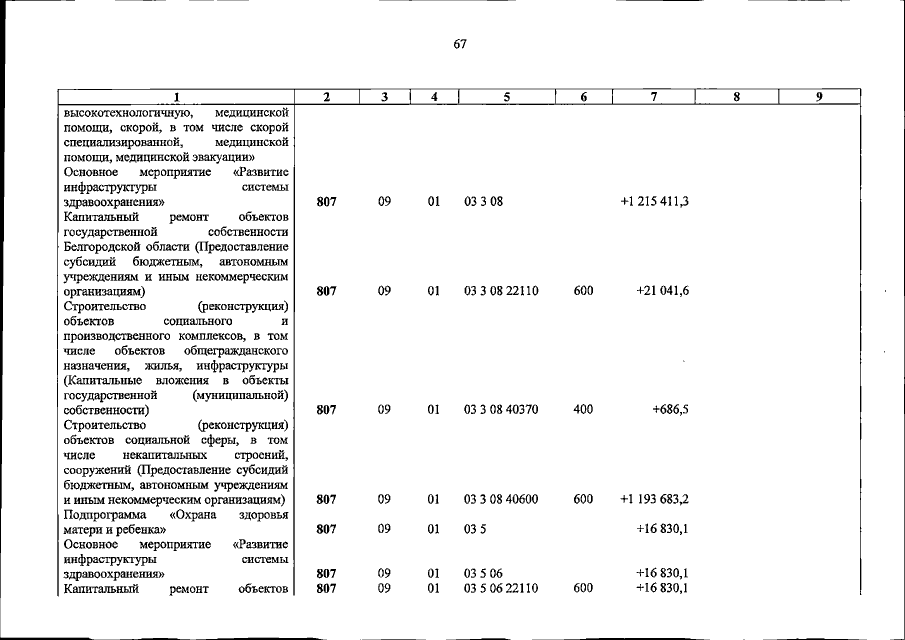 67

| 1 | 2 | 3 | 4 | 5 | 6 | 7 | 8 | 9 |
|---|---|---|---|---|---|---|---|---|
| высокотехнологичную, медицинской помощи, скорой, в том числе скорой специализированной, медицинской помощи, медицинской эвакуации» | | | | | | | | |
| Основное мероприятие «Развитие инфраструктуры системы здравоохранения» | 807 | 09 | 01 | 03 3 08 | | +1 215 411,3 | | |
| Капитальный ремонт объектов государственной собственности Белгородской области (Предоставление субсидий бюджетным, автономным учреждениям и иным некоммерческим организациям) | 807 | 09 | 01 | 03 3 08 22110 | 600 | +21 041,6 | | |
| Строительство (реконструкция) объектов социального и производственного комплексов, в том числе объектов общегражданского назначения, жилья, инфраструктуры (Капитальные вложения в объекты государственной (муниципальной) собственности) | 807 | 09 | 01 | 03 3 08 40370 | 400 | +686,5 | | |
| Строительство (реконструкция) объектов социальной сферы, в том числе некапитальных строений, сооружений (Предоставление субсидий бюджетным, автономным учреждениям и иным некоммерческим организациям) | 807 | 09 | 01 | 03 3 08 40600 | 600 | +1 193 683,2 | | |
| Подпрограмма «Охрана здоровья матери и ребенка» | 807 | 09 | 01 | 03 5 | | +16 830,1 | | |
| Основное мероприятие «Развитие инфраструктуры системы здравоохранения» | 807 | 09 | 01 | 03 5 06 | | +16 830,1 | | |
| Капитальный ремонт объектов | 807 | 09 | 01 | 03 5 06 22110 | 600 | +16 830,1 | | |